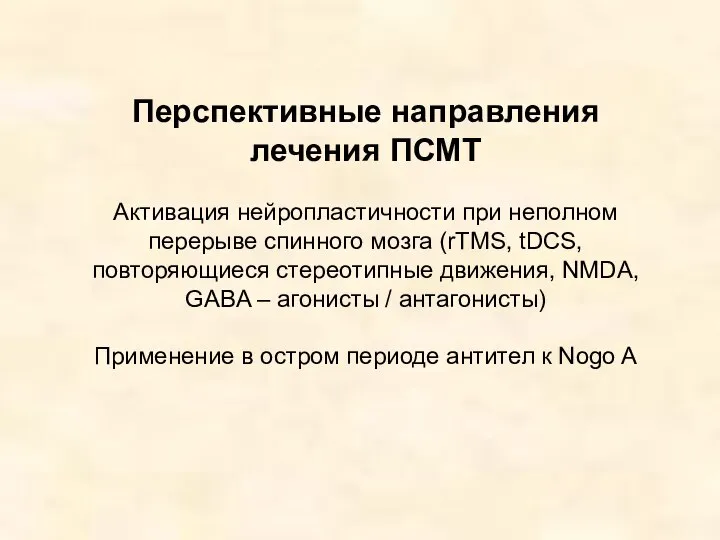 Перспективные направления лечения ПСМТ

Активация нейропластичности при неполном перерыве спинного мозга (rTMS, tDCS, повторяющиеся стереотипные движения, NMDA, GABA – агонисты / антагонисты)

Применение в остром периоде антител к Nogo A